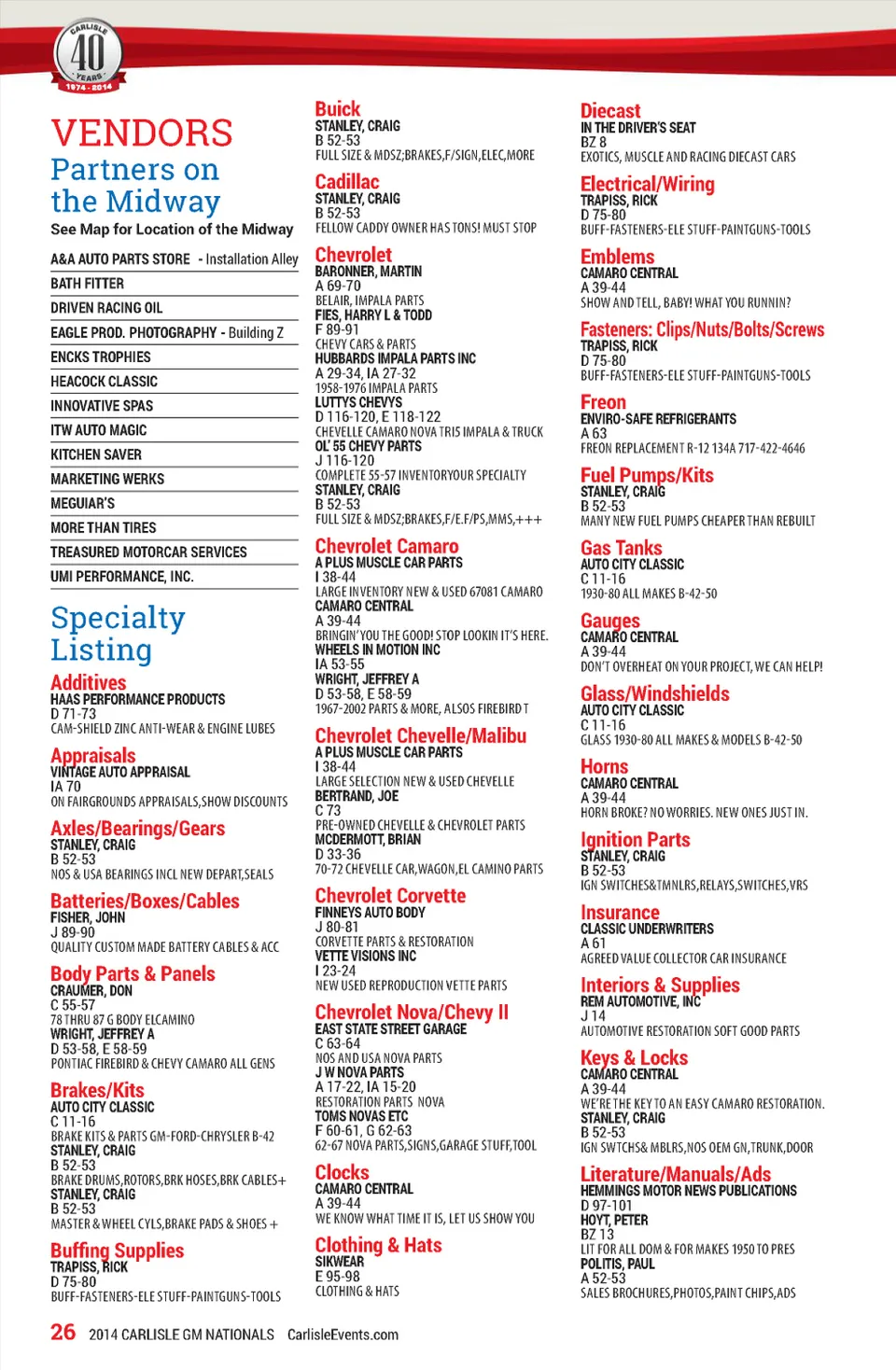 CARLISLE 40 YEARS 1974 - 2014

VENDORS
Partners on the Midway
See Map for Location of the Midway

A&A AUTO PARTS STORE - Installation Alley
BATH FITTER
DRIVEN RACING OIL
EAGLE PROD. PHOTOGRAPHY - Building Z
ENCKS TROPHIES
HEACOCK CLASSIC
INNOVATIVE SPAS
ITW AUTO MAGIC
KITCHEN SAVER
MARKETING WERKS
MEGUIAR'S
MORE THAN TIRES
TREASURED MOTORCAR SERVICES
UMI PERFORMANCE, INC.

Specialty Listing

Additives
HAAS PERFORMANCE PRODUCTS
D 71-73
CAM-SHIELD ZINC ANTI-WEAR & ENGINE LUBES

Appraisals
VINTAGE AUTO APPRAISAL
IA 70
ON FAIRGROUNDS APPRAISALS,SHOW DISCOUNTS

Axles/Bearings/Gears
STANLEY, CRAIG
B 52-53
NOS & USA BEARINGS INCL NEW DEPART,SEALS

Batteries/Boxes/Cables
FISHER, JOHN
J 89-90
QUALITY CUSTOM MADE BATTERY CABLES & ACC

Body Parts & Panels
CRAUMER, DON
C 55-57
78 THRU 87 G BODY ELCAMINO
WRIGHT, JEFFREY A
D 53-58, E 58-59
PONTIAC FIREBIRD & CHEVY CAMARO ALL GENS

Brakes/Kits
AUTO CITY CLASSIC
C 11-16
BRAKE KITS & PARTS GM-FORD-CHRYSLER B-42
STANLEY, CRAIG
B 52-53
BRAKE DRUMS,ROTORS,BRK HOSES,BRK CABLES+
STANLEY, CRAIG
B 52-53
MASTER & WHEEL CYLS,BRAKE PADS & SHOES +

Buffing Supplies
TRAPISS, RICK
D 75-80
BUFF-FASTENERS-ELE STUFF-PAINTGUNS-TOOLS

Buick
STANLEY, CRAIG
B 52-53
FULL SIZE & MDSZ;BRAKES,F/SIGN,ELEC,MORE

Cadillac
STANLEY, CRAIG
B 52-53
FELLOW CADDY OWNER HAS TONS! MUST STOP

Chevrolet
BARONNER, MARTIN
A 69-70
BELAIR, IMPALA PARTS
FIES, HARRY L & TODD
F 89-91
CHEVY CARS & PARTS
HUBBARDS IMPALA PARTS INC
A 29-34, IA 27-32
1958-1976 IMPALA PARTS
LUTTYS CHEVYS
D 116-120, E 118-122
CHEVELLE CAMARO NOVA TRIS IMPALA & TRUCK
OL' 55 CHEVY PARTS
J 116-120
COMPLETE 55-57 INVENTORYOUR SPECIALTY
STANLEY, CRAIG
B 52-53
FULL SIZE & MDSZ;BRAKES,F/E.F/PS,MMS,+++

Chevrolet Camaro
A PLUS MUSCLE CAR PARTS
I 38-44
LARGE INVENTORY NEW & USED 67081 CAMARO
CAMARO CENTRAL
A 39-44
BRINGIN' YOU THE GOOD! STOP LOOKIN IT'S HERE.
WHEELS IN MOTION INC
IA 53-55
WRIGHT, JEFFREY A
D 53-58, E 58-59
1967-2002 PARTS & MORE, ALSOS FIREBIRD T

Chevrolet Chevelle/Malibu
A PLUS MUSCLE CAR PARTS
I 38-44
LARGE SELECTION NEW & USED CHEVELLE
BERTRAND, JOE
C 73
PRE-OWNED CHEVELLE & CHEVROLET PARTS
MCDERMOTT, BRIAN
D 33-36
70-72 CHEVELLE CAR,WAGON,EL CAMINO PARTS

Chevrolet Corvette
FINNEYS AUTO BODY
J 80-81
CORVETTE PARTS & RESTORATION
VETTE VISIONS INC
I 23-24
NEW USED REPRODUCTION VETTE PARTS

Chevrolet Nova/Chevy II
EAST STATE STREET GARAGE
C 63-64
NOS AND USA NOVA PARTS
J W NOVA PARTS
A 17-22, IA 15-20
RESTORATION PARTS NOVA
TOMS NOVAS ETC
F 60-61, G 62-63
62-67 NOVA PARTS,SIGNS,GARAGE STUFF,TOOL

Clocks
CAMARO CENTRAL
A 39-44
WE KNOW WHAT TIME IT IS, LET US SHOW YOU

Clothing & Hats
SIKWEAR
E 95-98
CLOTHING & HATS

Diecast
IN THE DRIVER'S SEAT
BZ 8
EXOTICS, MUSCLE AND RACING DIECAST CARS

Electrical/Wiring
TRAPISS, RICK
D 75-80
BUFF-FASTENERS-ELE STUFF-PAINTGUNS-TOOLS

Emblems
CAMARO CENTRAL
A 39-44
SHOW AND TELL, BABY! WHAT YOU RUNNIN?

Fasteners: Clips/Nuts/Bolts/Screws
TRAPISS, RICK
D 75-80
BUFF-FASTENERS-ELE STUFF-PAINTGUNS-TOOLS

Freon
ENVIRO-SAFE REFRIGERANTS
A 63
FREON REPLACEMENT R-12 134A 717-422-4646

Fuel Pumps/Kits
STANLEY, CRAIG
B 52-53
MANY NEW FUEL PUMPS CHEAPER THAN REBUILT

Gas Tanks
AUTO CITY CLASSIC
C 11-16
1930-80 ALL MAKES B-42-50

Gauges
CAMARO CENTRAL
A 39-44
DON'T OVERHEAT ON YOUR PROJECT, WE CAN HELP!

Glass/Windshields
AUTO CITY CLASSIC
C 11-16
GLASS 1930-80 ALL MAKES & MODELS B-42-50

Horns
CAMARO CENTRAL
A 39-44
HORN BROKE? NO WORRIES. NEW ONES JUST IN.

Ignition Parts
STANLEY, CRAIG
B 52-53
IGN SWITCHES&TMNLRS,RELAYS,SWITCHES,VRS

Insurance
CLASSIC UNDERWRITERS
A 61
AGREED VALUE COLLECTOR CAR INSURANCE

Interiors & Supplies
REM AUTOMOTIVE, INC
J 14
AUTOMOTIVE RESTORATION SOFT GOOD PARTS

Keys & Locks
CAMARO CENTRAL
A 39-44
WE'RE THE KEY TO AN EASY CAMARO RESTORATION.
STANLEY, CRAIG
B 52-53
IGN SWTCHS& MBLRS,NOS OEM GN,TRUNK,DOOR

Literature/Manuals/Ads
HEMMINGS MOTOR NEWS PUBLICATIONS
D 97-101
HOYT, PETER
BZ 13
LIT FOR ALL DOM & FOR MAKES 1950 TO PRES
POLITIS, PAUL
A 52-53
SALES BROCHURES,PHOTOS,PAINT CHIPS,ADS

26 2014 CARLISLE GM NATIONALS CarlisleEvents.com